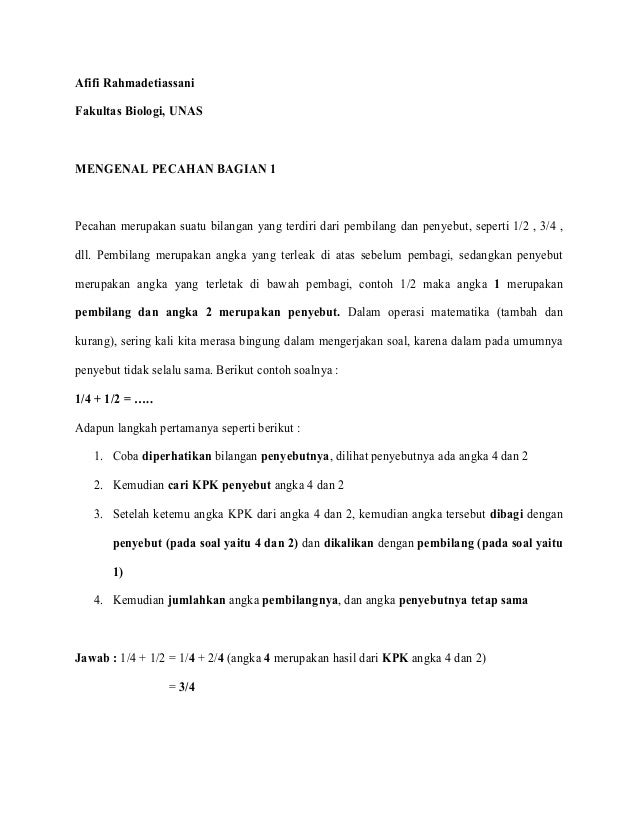 Afifi Rahmadetiassani

Fakultas Biologi, UNAS

MENGENAL PECAHAN BAGIAN 1

Pecahan merupakan suatu bilangan yang terdiri dari pembilang dan penyebut, seperti 1/2 , 3/4 , dll. Pembilang merupakan angka yang terleak di atas sebelum pembagi, sedangkan penyebut merupakan angka yang terletak di bawah pembagi, contoh 1/2 maka angka 1 merupakan pembilang dan angka 2 merupakan penyebut. Dalam operasi matematika (tambah dan kurang), sering kali kita merasa bingung dalam mengerjakan soal, karena dalam pada umumnya penyebut tidak selalu sama. Berikut contoh soalnya :

1/4 + 1/2 = …..

Adapun langkah pertamanya seperti berikut :

1. Coba diperhatikan bilangan penyebutnya, dilihat penyebutnya ada angka 4 dan 2
2. Kemudian cari KPK penyebut angka 4 dan 2
3. Setelah ketemu angka KPK dari angka 4 dan 2, kemudian angka tersebut dibagi dengan penyebut (pada soal yaitu 4 dan 2) dan dikalikan dengan pembilang (pada soal yaitu 1)
4. Kemudian jumlahkan angka pembilangnya, dan angka penyebutnya tetap sama

Jawab : 1/4 + 1/2 = 1/4 + 2/4 (angka 4 merupakan hasil dari KPK angka 4 dan 2)

= 3/4